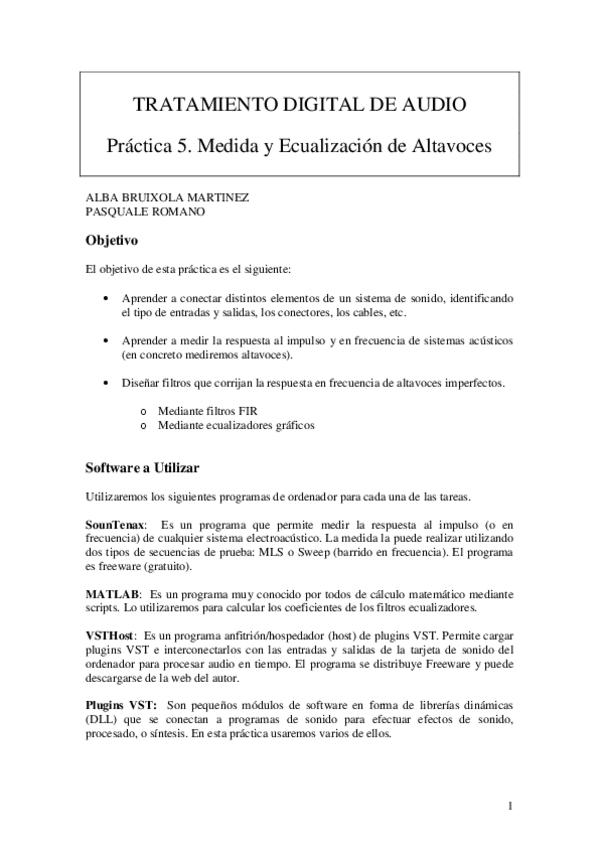 TRATAMIENTO DIGITAL DE AUDIO

Práctica 5. Medida y Ecualización de Altavoces

ALBA BRUIXOLA MARTINEZ
PASQUALE ROMANO

Objetivo

El objetivo de esta práctica es el siguiente:

• Aprender a conectar distintos elementos de un sistema de sonido, identificando el tipo de entradas y salidas, los conectores, los cables, etc.

• Aprender a medir la respuesta al impulso y en frecuencia de sistemas acústicos (en concreto mediremos altavoces).

• Diseñar filtros que corrijan la respuesta en frecuencia de altavoces imperfectos.

o Mediante filtros FIR
o Mediante ecualizadores gráficos

Software a Utilizar

Utilizaremos los siguientes programas de ordenador para cada una de las tareas.

SounTenax: Es un programa que permite medir la respuesta al impulso (o en frecuencia) de cualquier sistema electroacústico. La medida la puede realizar utilizando dos tipos de secuencias de prueba: MLS o Sweep (barrido en frecuencia). El programa es freeware (gratuito).

MATLAB: Es un programa muy conocido por todos de cálculo matemático mediante scripts. Lo utilizaremos para calcular los coeficientes de los filtros ecualizadores.

VSTHost: Es un programa anfitrión/hospedador (host) de plugins VST. Permite cargar plugins VST e interconectarlos con las entradas y salidas de la tarjeta de sonido del ordenador para procesar audio en tiempo. El programa se distribuye Freeware y puede descargarse de la web del autor.

Plugins VST: Son pequeños módulos de software en forma de librerías dinámicas (DLL) que se conectan a programas de sonido para efectuar efectos de sonido, procesado, o síntesis. En esta práctica usaremos varios de ellos.

1